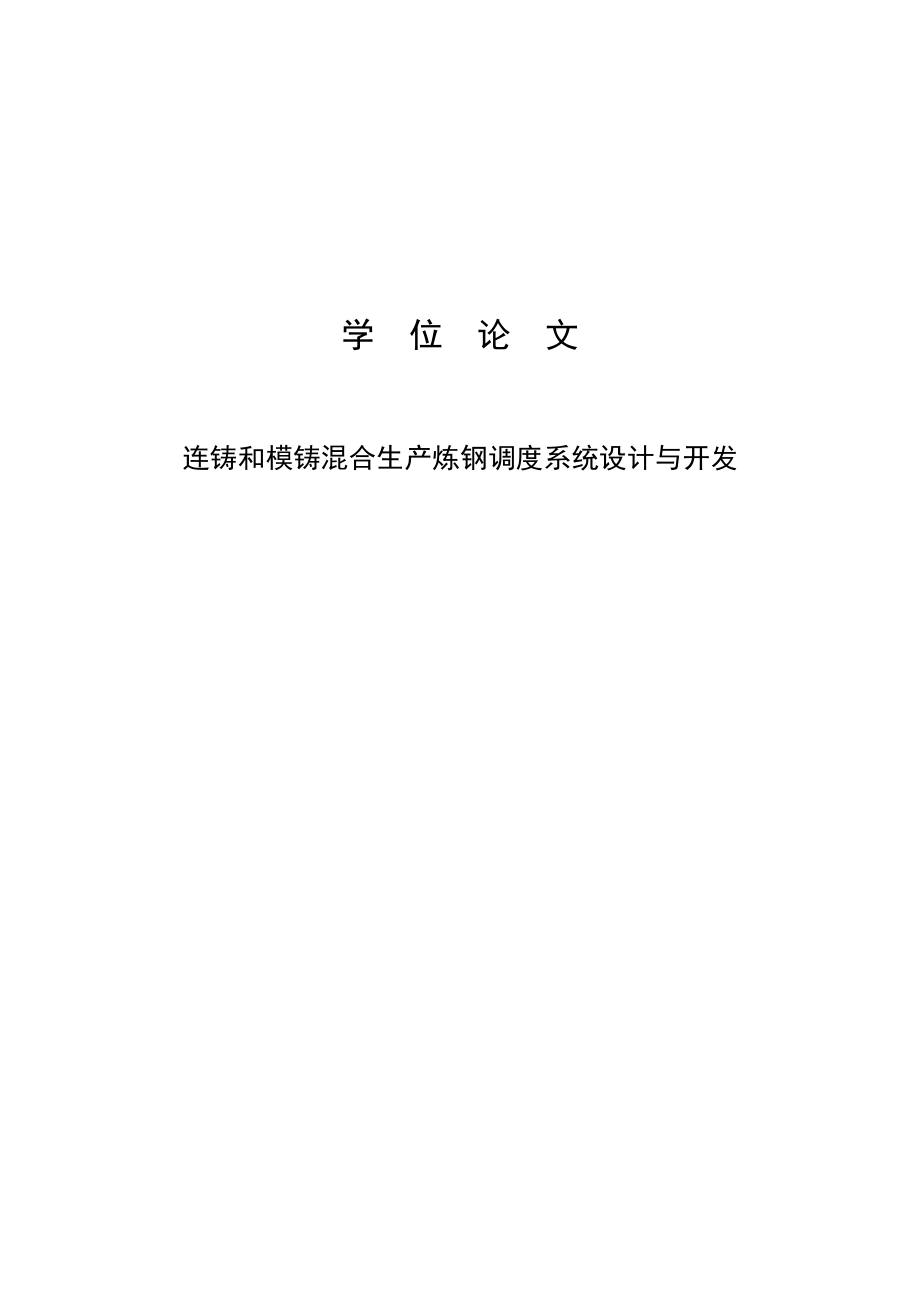 学 位 论 文

连铸和模铸混合生产炼钢调度系统设计与开发